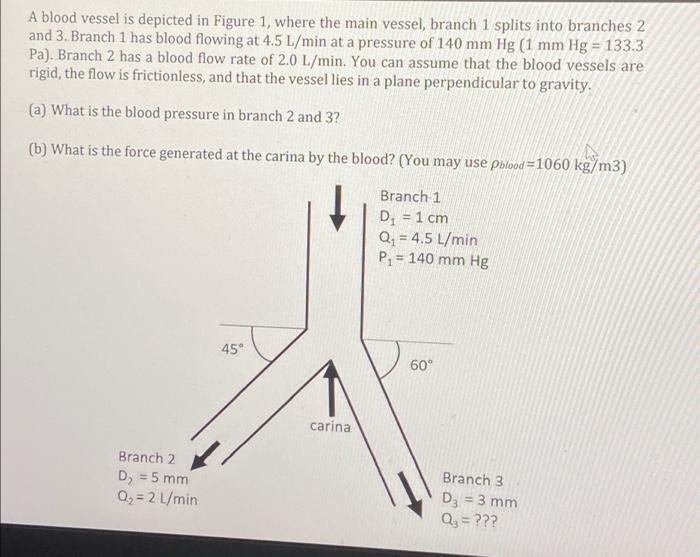 A blood vessel is depicted in Figure 1, where the main vessel, branch 1 splits into branches 2 and 3. Branch 1 has blood flowing at 4.5 L/min at a pressure of 140 mm Hg (1 mm Hg = 133.3 Pa). Branch 2 has a blood flow rate of 2.0 L/min. You can assume that the blood vessels are rigid, the flow is frictionless, and that the vessel lies in a plane perpendicular to gravity.

(a) What is the blood pressure in branch 2 and 3?

(b) What is the force generated at the carina by the blood? (You may use $\rho_{blood}$=1060 kg/m3)

Branch 1
$D_1$ = 1 cm
$Q_1$ = 4.5 L/min
$P_1$ = 140 mm Hg

45°

60°

carina

Branch 2
$D_2$ = 5 mm
$Q_2$ = 2 L/min

Branch 3
$D_3$ = 3 mm
$Q_3$ = ???